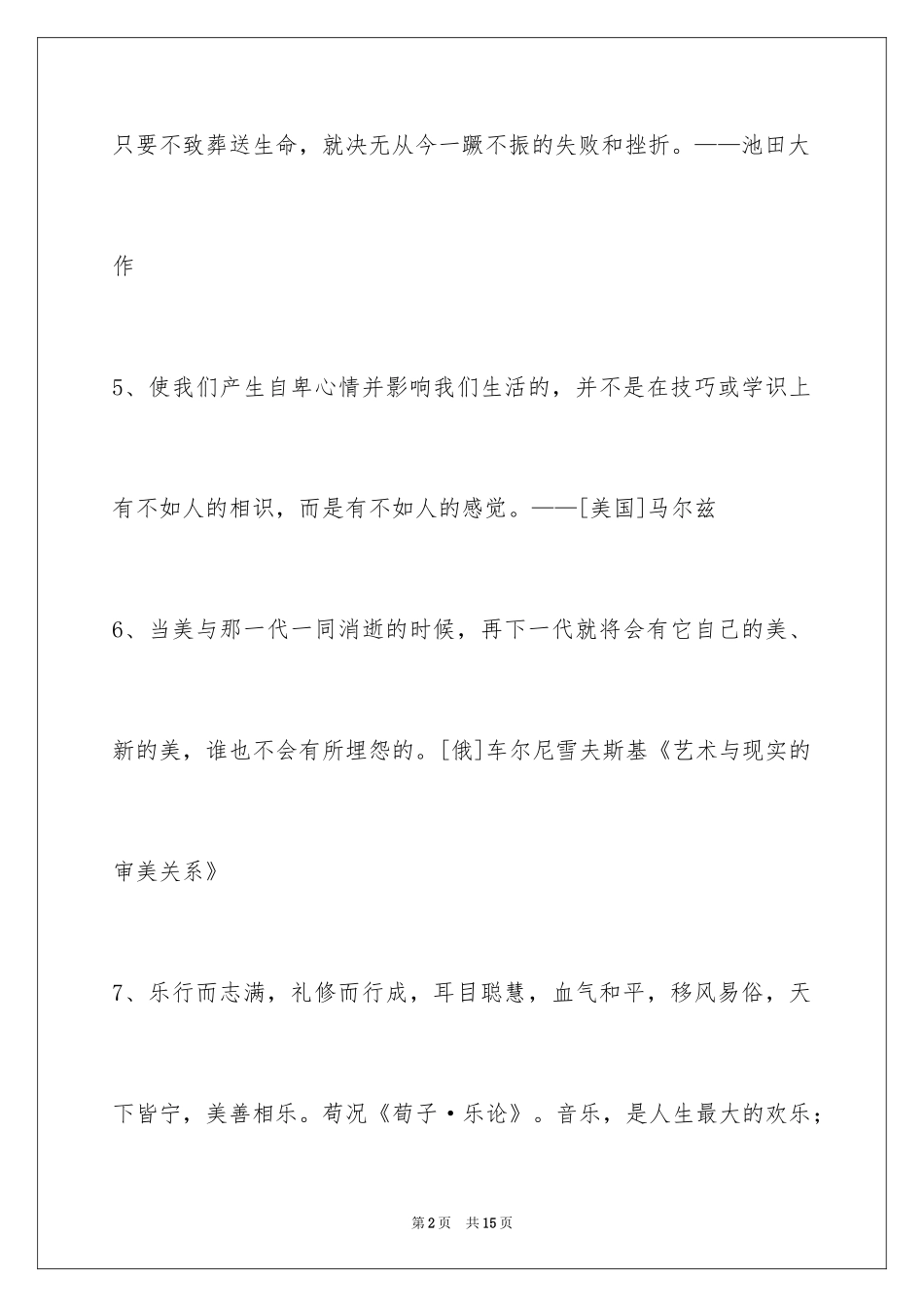 只要不致葬送生命，就决无从今一蹶不振的失败和挫折。——池田大作

5、使我们产生自卑心情并影响我们生活的，并不是在技巧或学识上有不如人的相识，而是有不如人的感觉。——[美国]马尔兹

6、当美与那一代一同消逝的时候，再下一代就将会有它自己的美、新的美，谁也不会有所埋怨的。[俄]车尔尼雪夫斯基《艺术与现实的审美关系》

7、乐行而志满，礼修而行成，耳目聪慧，血气和平，移风易俗，天下皆宁，美善相乐。荀况《荀子·乐论》。音乐，是人生最大的欢乐；

第2页 共15页